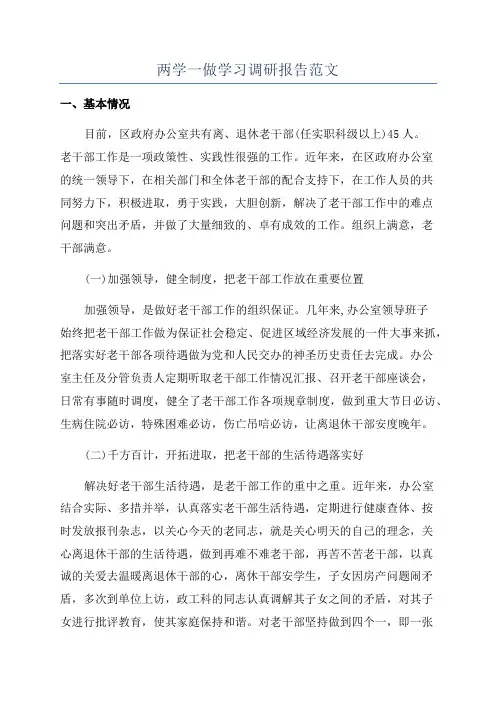 两学一做学习调研报告范文

一、基本情况

目前，区政府办公室共有离、退休老干部(任实职科级以上)45人。老干部工作是一项政策性、实践性很强的工作。近年来，在区政府办公室的统一领导下，在相关部门和全体老干部的配合支持下，在工作人员的共同努力下，积极进取，勇于实践，大胆创新，解决了老干部工作中的难点问题和突出矛盾，并做了大量细致的、卓有成效的工作。组织上满意，老干部满意。

(一)加强领导，健全制度，把老干部工作放在重要位置

加强领导，是做好老干部工作的组织保证。几年来,办公室领导班子始终把老干部工作做为保证社会稳定、促进区域经济发展的一件大事来抓，把落实好老干部各项待遇做为党和人民交办的神圣历史责任去完成。办公室主任及分管负责人定期听取老干部工作情况汇报、召开老干部座谈会，日常有事随时调度，健全了老干部工作各项规章制度，做到重大节日必访、生病住院必访，特殊困难必访，伤亡吊唁必访，让离退休干部安度晚年。

(二)千方百计，开拓进取，把老干部的生活待遇落实好

解决好老干部生活待遇，是老干部工作的重中之重。近年来，办公室结合实际、多措并举，认真落实老干部生活待遇，定期进行健康查体、按时发放报刊杂志，以关心今天的老同志，就是关心明天的自己的理念，关心离退休干部的生活待遇，做到再难不难老干部，再苦不苦老干部，以真诚的关爱去温暖离退休干部的心，离休干部安学生，子女因房产问题闹矛盾，多次到单位上访，政工科的同志认真调解其子女之间的矛盾，对其子女进行批评教育，使其家庭保持和谐。对老干部坚持做到四个一，即一张